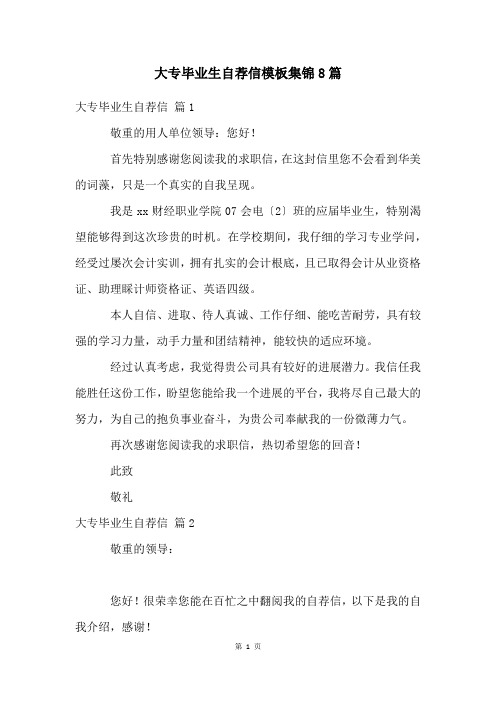 大专毕业生自荐信模板集锦8篇

大专毕业生自荐信 篇1

敬重的用人单位领导：您好！

首先特别感谢您阅读我的求职信，在这封信里您不会看到华美的词藻，只是一个真实的自我呈现。

我是xx财经职业学院07会电〔2〕班的应届毕业生，特别渴望能够得到这次珍贵的时机。在学校期间，我仔细的学习专业学问，经受过屡次会计实训，拥有扎实的会计根底，且已取得会计从业资格证、助理睬计师资格证、英语四级。

本人自信、进取、待人真诚、工作仔细、能吃苦耐劳，具有较强的学习力量，动手力量和团结精神，能较快的适应环境。

经过认真考虑，我觉得贵公司具有较好的进展潜力。我信任我能胜任这份工作，盼望您能给我一个进展的平台，我将尽自己最大的努力，为自己的抱负事业奋斗，为贵公司奉献我的一份微薄力气。

再次感谢您阅读我的求职信，热切希望您的回音！

此致

敬礼

大专毕业生自荐信 篇2

敬重的领导：

您好！很荣幸您能在百忙之中翻阅我的自荐信，以下是我的自我介绍，感谢！

第 1 页